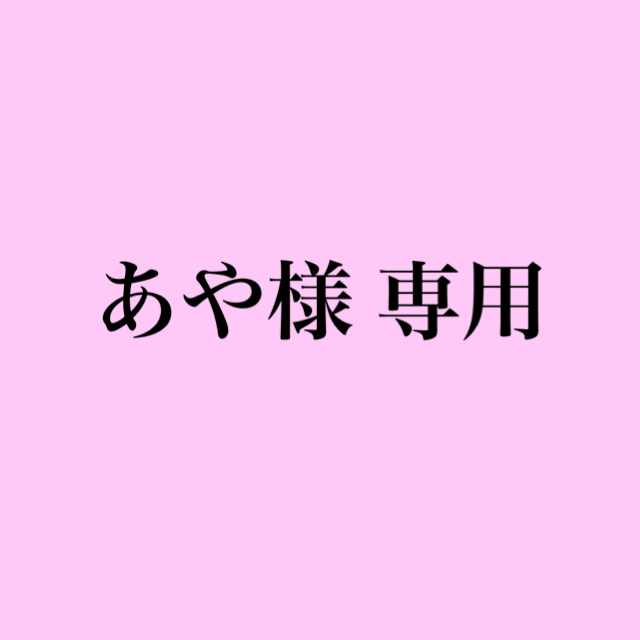 あや様 専用